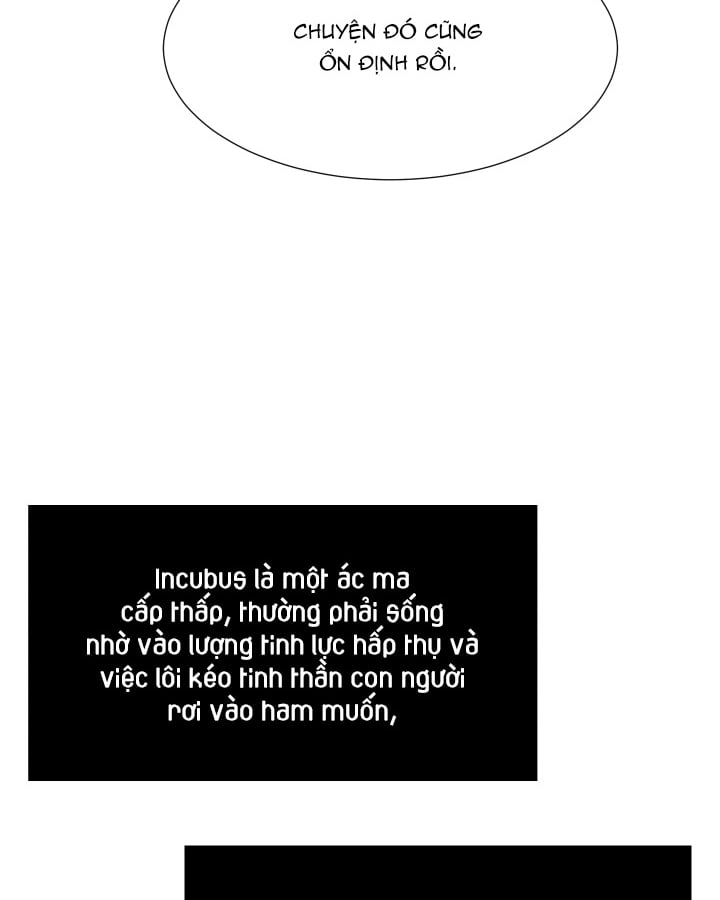 CHUYỆN ĐÓ CŨNG ỔN ĐỊNH RỒI.

Incubus là một ác ma cấp thấp, thường phải sống nhờ vào lượng tinh lực hấp thụ và việc lôi kéo tinh thần con người rơi vào ham muốn,